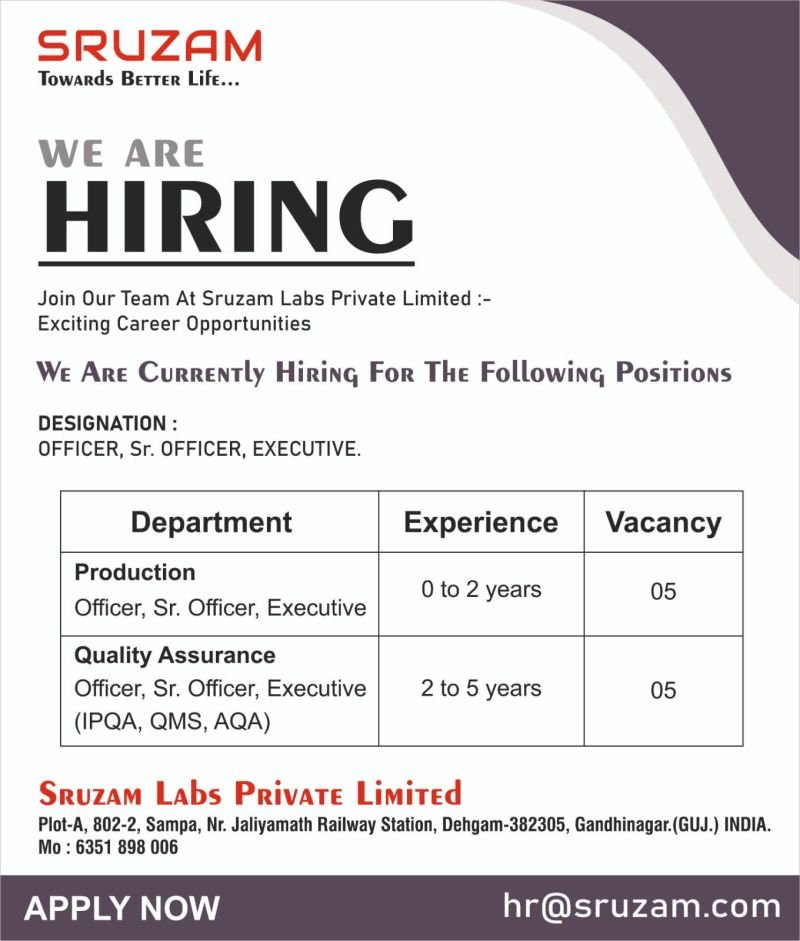 SRUZAM
Towards Better Life...

WE ARE
HIRING

Join Our Team At Sruzam Labs Private Limited :-
Exciting Career Opportunities

We Are Currently Hiring For The Following Positions

DESIGNATION :
OFFICER, Sr. OFFICER, EXECUTIVE.

| Department | Experience | Vacancy |
|---|---|---|
| Production Officer, Sr. Officer, Executive | 0 to 2 years | 05 |
| Quality Assurance Officer, Sr. Officer, Executive (IPQA, QMS, AQA) | 2 to 5 years | 05 |

Sruzam Labs Private Limited
Plot-A, 802-2, Sampa, Nr. Jaliyamath Railway Station, Dehgam-382305, Gandhinagar.(GUJ.) INDIA.
Mo : 6351 898 006

APPLY NOW
hr@sruzam.com